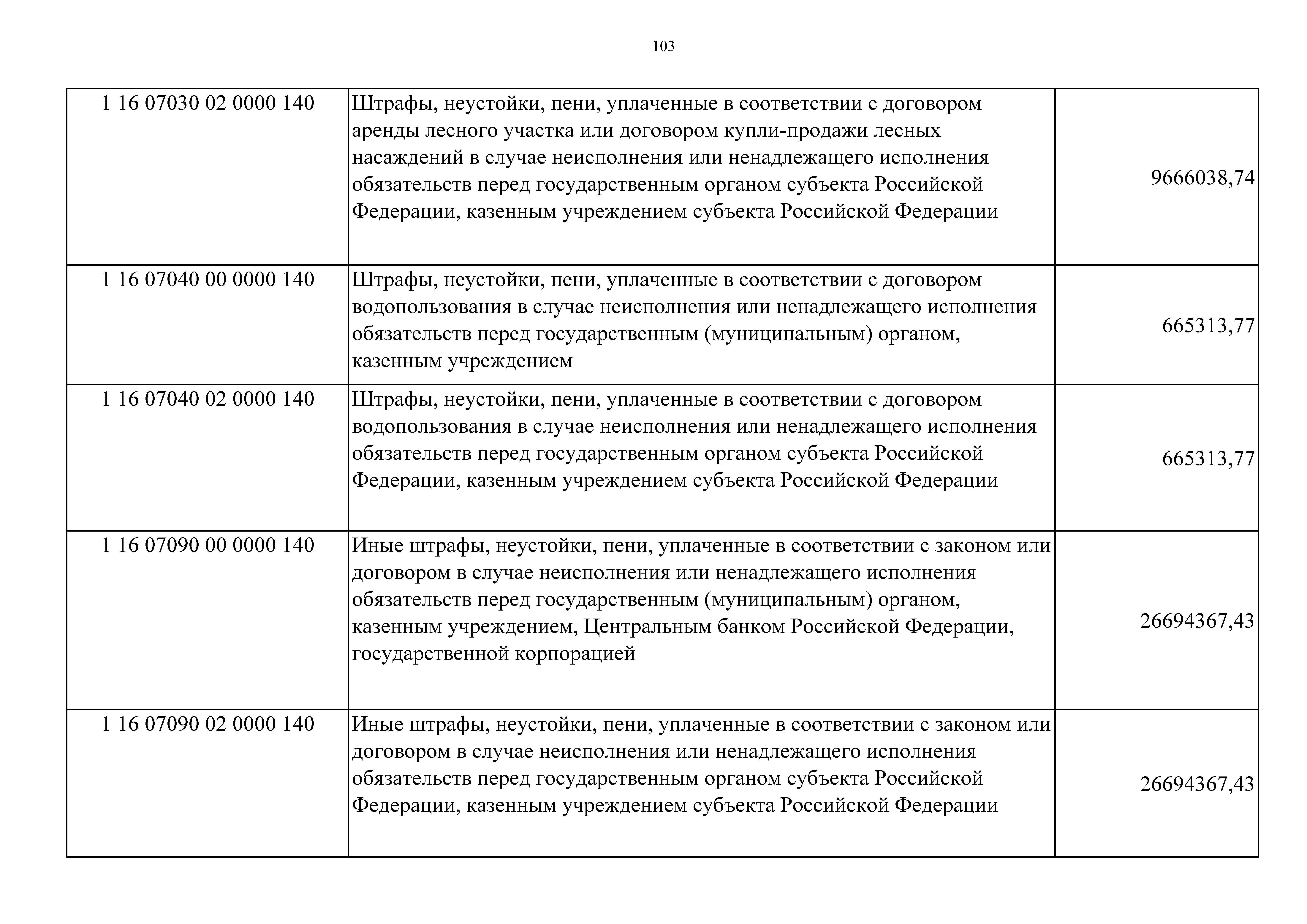 103

| | | |
|---|---|---|
| 1 16 07030 02 0000 140 | Штрафы, неустойки, пени, уплаченные в соответствии с договором аренды лесного участка или договором купли-продажи лесных насаждений в случае неисполнения или ненадлежащего исполнения обязательств перед государственным органом субъекта Российской Федерации, казенным учреждением субъекта Российской Федерации | 9666038,74 |
| 1 16 07040 00 0000 140 | Штрафы, неустойки, пени, уплаченные в соответствии с договором водопользования в случае неисполнения или ненадлежащего исполнения обязательств перед государственным (муниципальным) органом, казенным учреждением | 665313,77 |
| 1 16 07040 02 0000 140 | Штрафы, неустойки, пени, уплаченные в соответствии с договором водопользования в случае неисполнения или ненадлежащего исполнения обязательств перед государственным органом субъекта Российской Федерации, казенным учреждением субъекта Российской Федерации | 665313,77 |
| 1 16 07090 00 0000 140 | Иные штрафы, неустойки, пени, уплаченные в соответствии с законом или договором в случае неисполнения или ненадлежащего исполнения обязательств перед государственным (муниципальным) органом, казенным учреждением, Центральным банком Российской Федерации, государственной корпорацией | 26694367,43 |
| 1 16 07090 02 0000 140 | Иные штрафы, неустойки, пени, уплаченные в соответствии с законом или договором в случае неисполнения или ненадлежащего исполнения обязательств перед государственным органом субъекта Российской Федерации, казенным учреждением субъекта Российской Федерации | 26694367,43 |